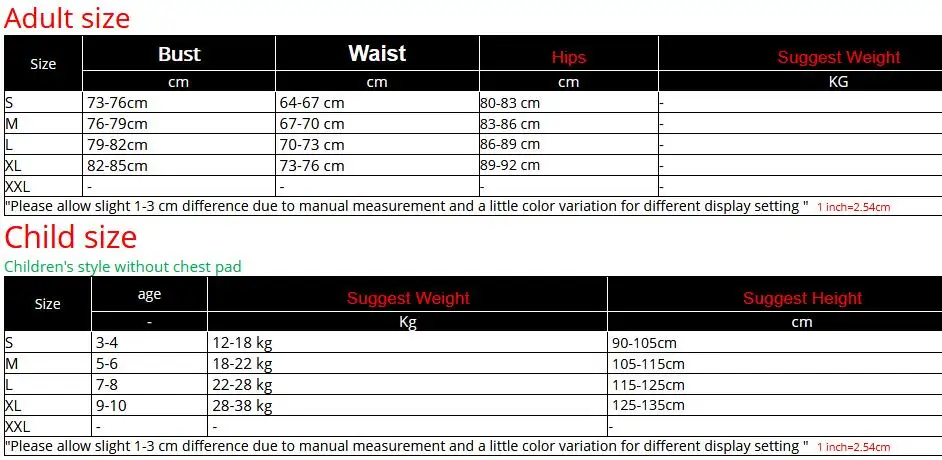 Adult size

| Size | Bust | Waist | Hips | Suggest Weight |
|---|---|---|---|---|
| | cm | cm | cm | KG |
| S | 73-76cm | 64-67 cm | 80-83 cm | - |
| M | 76-79cm | 67-70 cm | 83-86 cm | - |
| L | 79-82cm | 70-73 cm | 86-89 cm | - |
| XL | 82-85cm | 73-76 cm | 89-92 cm | - |
| XXL | - | - | - | - |

"Please allow slight 1-3 cm difference due to manual measurement and a little color variation for different display setting " 1 inch=2.54cm

Child size

Children's style without chest pad

| Size | age | Suggest Weight | Suggest Height |
|---|---|---|---|
| | - | Kg | cm |
| S | 3-4 | 12-18 kg | 90-105cm |
| M | 5-6 | 18-22 kg | 105-115cm |
| L | 7-8 | 22-28 kg | 115-125cm |
| XL | 9-10 | 28-38 kg | 125-135cm |
| XXL | - | - | - |

"Please allow slight 1-3 cm difference due to manual measurement and a little color variation for different display setting " 1 inch=2.54cm